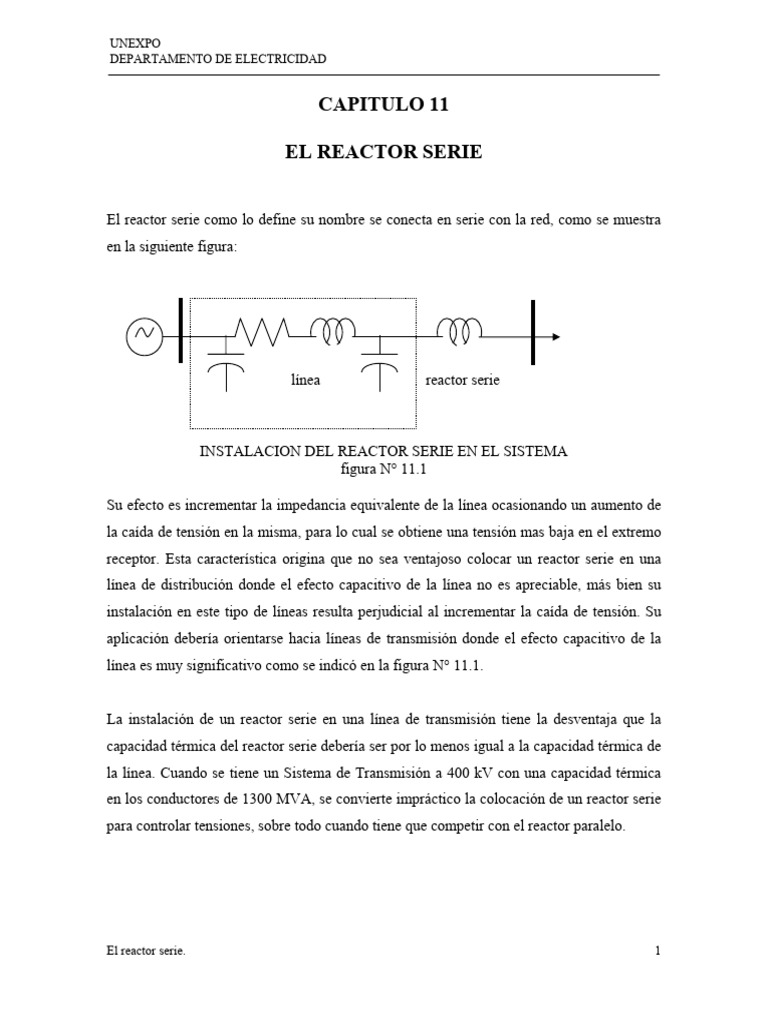 UNEXPO
DEPARTAMENTO DE ELECTRICIDAD

CAPITULO 11

EL REACTOR SERIE

El reactor serie como lo define su nombre se conecta en serie con la red, como se muestra en la siguiente figura:

línea

reactor serie

INSTALACION DEL REACTOR SERIE EN EL SISTEMA
figura N° 11.1

Su efecto es incrementar la impedancia equivalente de la línea ocasionando un aumento de la caída de tensión en la misma, para lo cual se obtiene una tensión mas baja en el extremo receptor. Esta característica origina que no sea ventajoso colocar un reactor serie en una línea de distribución donde el efecto capacitivo de la línea no es apreciable, más bien su instalación en este tipo de líneas resulta perjudicial al incrementar la caída de tensión. Su aplicación debería orientarse hacia líneas de transmisión donde el efecto capacitivo de la línea es muy significativo como se indicó en la figura N° 11.1.

La instalación de un reactor serie en una línea de transmisión tiene la desventaja que la capacidad térmica del reactor serie debería ser por lo menos igual a la capacidad térmica de la línea. Cuando se tiene un Sistema de Transmisión a 400 kV con una capacidad térmica en los conductores de 1300 MVA, se convierte impráctico la colocación de un reactor serie para controlar tensiones, sobre todo cuando tiene que competir con el reactor paralelo.

El reactor serie.

1